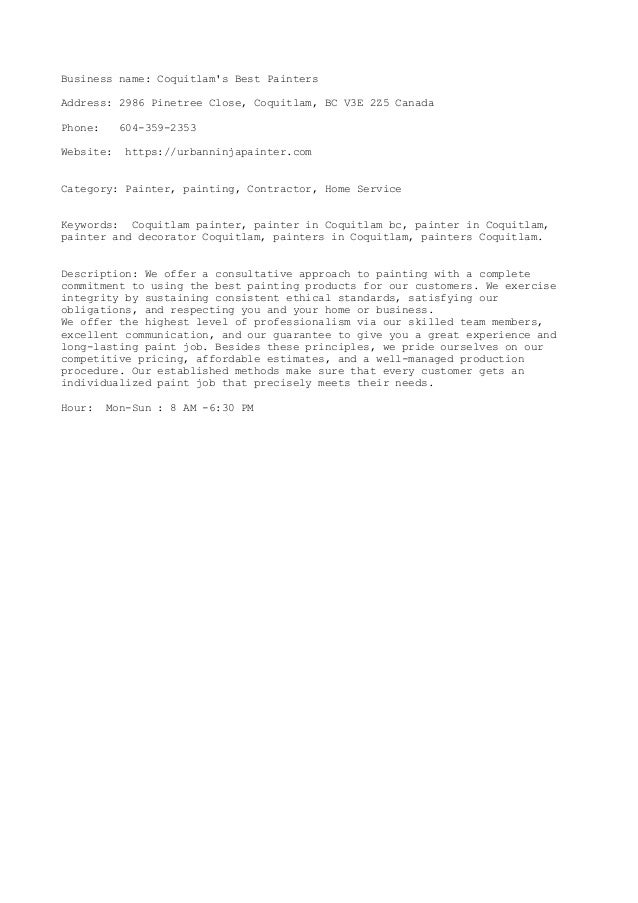 Business name: Coquitlam's Best Painters

Address: 2986 Pinetree Close, Coquitlam, BC V3E 2Z5 Canada

Phone: 604-359-2353

Website: https://urbanninjapainter.com

Category: Painter, painting, Contractor, Home Service

Keywords: Coquitlam painter, painter in Coquitlam bc, painter in Coquitlam, painter and decorator Coquitlam, painters in Coquitlam, painters Coquitlam.

Description: We offer a consultative approach to painting with a complete commitment to using the best painting products for our customers. We exercise integrity by sustaining consistent ethical standards, satisfying our obligations, and respecting you and your home or business.
We offer the highest level of professionalism via our skilled team members, excellent communication, and our guarantee to give you a great experience and long-lasting paint job. Besides these principles, we pride ourselves on our competitive pricing, affordable estimates, and a well-managed production procedure. Our established methods make sure that every customer gets an individualized paint job that precisely meets their needs.

Hour: Mon-Sun : 8 AM -6:30 PM